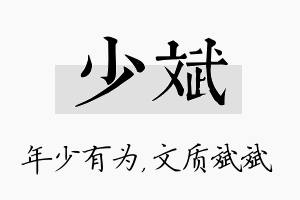 少斌

年少有为，文质斌斌